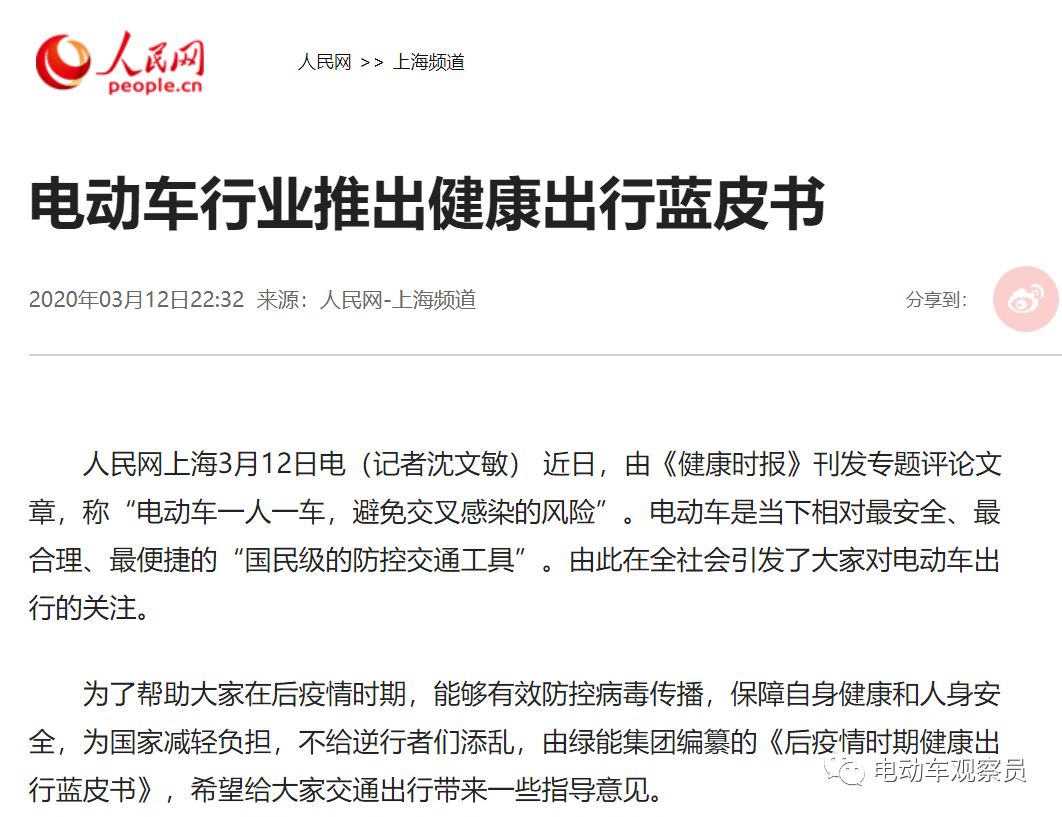 人民网
people.cn

人民网 >> 上海频道

电动车行业推出健康出行蓝皮书

2020年03月12日22:32 来源：人民网-上海频道

分享到：

人民网上海3月12日电（记者沈文敏） 近日，由《健康时报》刊发专题评论文章，称“电动车一人一车，避免交叉感染的风险”。电动车是当下相对最安全、最合理、最便捷的“国民级的防控交通工具”。由此在全社会引发了大家对电动车出行的关注。

为了帮助大家在后疫情时期，能够有效防控病毒传播，保障自身健康和人身安全，为国家减轻负担，不给逆行者们添乱，由绿能集团编纂的《后疫情时期健康出行蓝皮书》，希望给大家交通出行带来一些指导意见。

电动车观察员